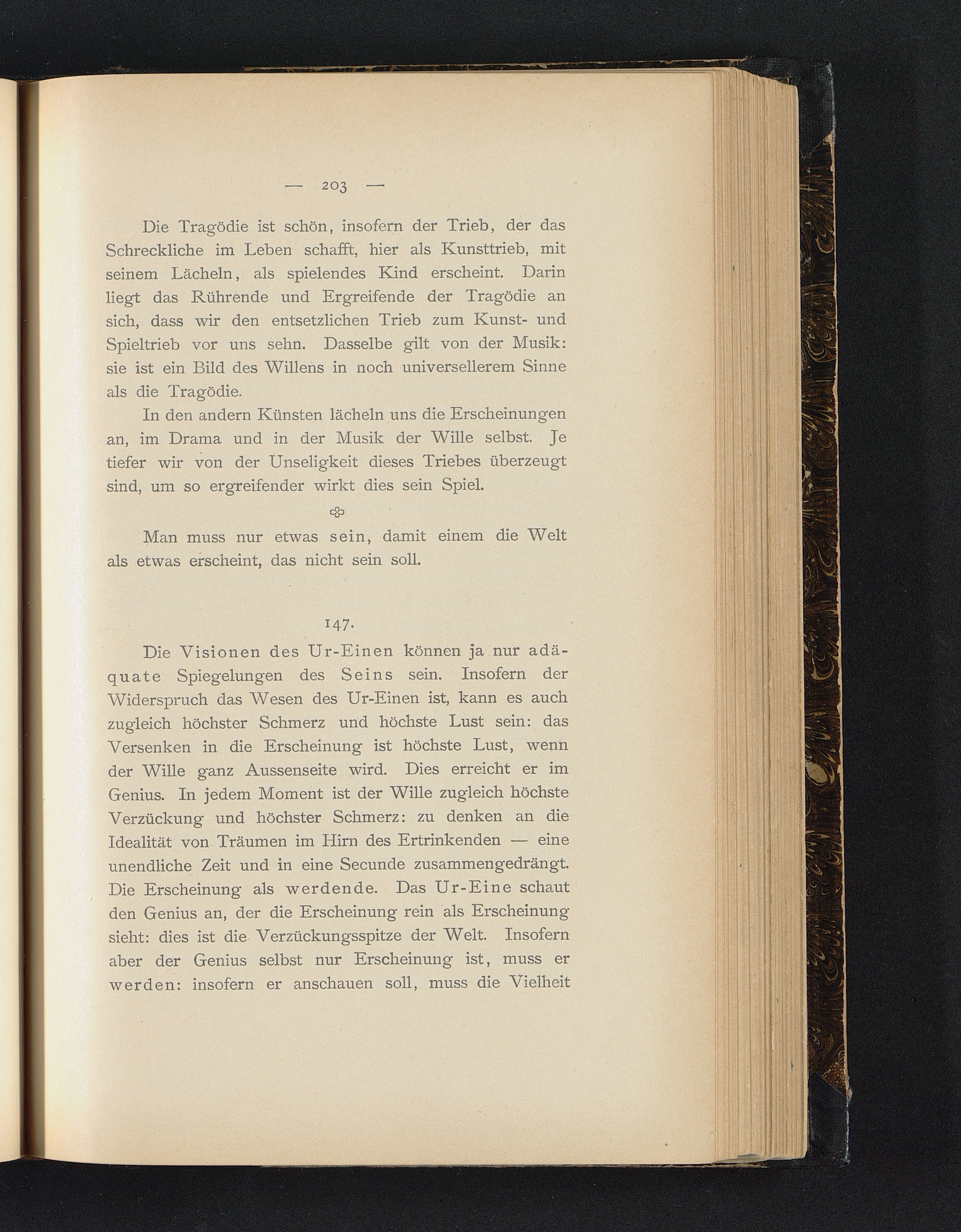 — 203 —

Die Tragödie ist schön, insofern der Trieb, der das Schreckliche im Leben schafft, hier als Kunsttrieb, mit seinem Lächeln, als spielendes Kind erscheint. Darin liegt das Rührende und Ergreifende der Tragödie an sich, dass wir den entsetzlichen Trieb zum Kunst- und Spieltrieb vor uns sehn. Dasselbe gilt von der Musik: sie ist ein Bild des Willens in noch universellerem Sinne als die Tragödie.

In den andern Künsten lächeln uns die Erscheinungen an, im Drama und in der Musik der Wille selbst. Je tiefer wir von der Unseligkeit dieses Triebes überzeugt sind, um so ergreifender wirkt dies sein Spiel.

Man muss nur etwas sein, damit einem die Welt als etwas erscheint, das nicht sein soll.

147.

Die Visionen des Ur-Einen können ja nur adäquate Spiegelungen des Seins sein. Insofern der Widerspruch das Wesen des Ur-Einen ist, kann es auch zugleich höchster Schmerz und höchste Lust sein: das Versenken in die Erscheinung ist höchste Lust, wenn der Wille ganz Aussenseite wird. Dies erreicht er im Genius. In jedem Moment ist der Wille zugleich höchste Verzückung und höchster Schmerz: zu denken an die Idealität von Träumen im Hirn des Ertrinkenden — eine unendliche Zeit und in eine Secunde zusammengedrängt. Die Erscheinung als werdende. Das Ur-Eine schaut den Genius an, der die Erscheinung rein als Erscheinung sieht: dies ist die Verzückungsspitze der Welt. Insofern aber der Genius selbst nur Erscheinung ist, muss er werden: insofern er anschauen soll, muss die Vielheit